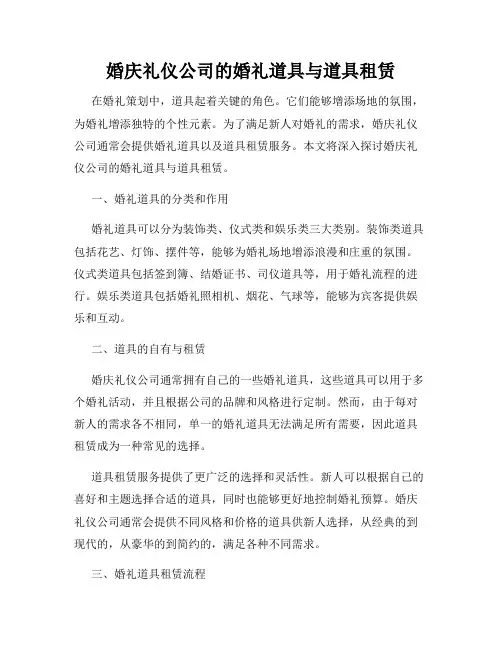 婚庆礼仪公司的婚礼道具与道具租赁

在婚礼策划中，道具起着关键的角色。它们能够增添场地的氛围，为婚礼增添独特的个性元素。为了满足新人对婚礼的需求，婚庆礼仪公司通常会提供婚礼道具以及道具租赁服务。本文将深入探讨婚庆礼仪公司的婚礼道具与道具租赁。

一、婚礼道具的分类和作用

婚礼道具可以分为装饰类、仪式类和娱乐类三大类别。装饰类道具包括花艺、灯饰、摆件等，能够为婚礼场地增添浪漫和庄重的氛围。仪式类道具包括签到簿、结婚证书、司仪道具等，用于婚礼流程的进行。娱乐类道具包括婚礼照相机、烟花、气球等，能够为宾客提供娱乐和互动。

二、道具的自有与租赁

婚庆礼仪公司通常拥有自己的一些婚礼道具，这些道具可以用于多个婚礼活动，并且根据公司的品牌和风格进行定制。然而，由于每对新人的需求各不相同，单一的婚礼道具无法满足所有需要，因此道具租赁成为一种常见的选择。

道具租赁服务提供了更广泛的选择和灵活性。新人可以根据自己的喜好和主题选择合适的道具，同时也能够更好地控制婚礼预算。婚庆礼仪公司通常会提供不同风格和价格的道具供新人选择，从经典的到现代的，从豪华的到简约的，满足各种不同需求。

三、婚礼道具租赁流程